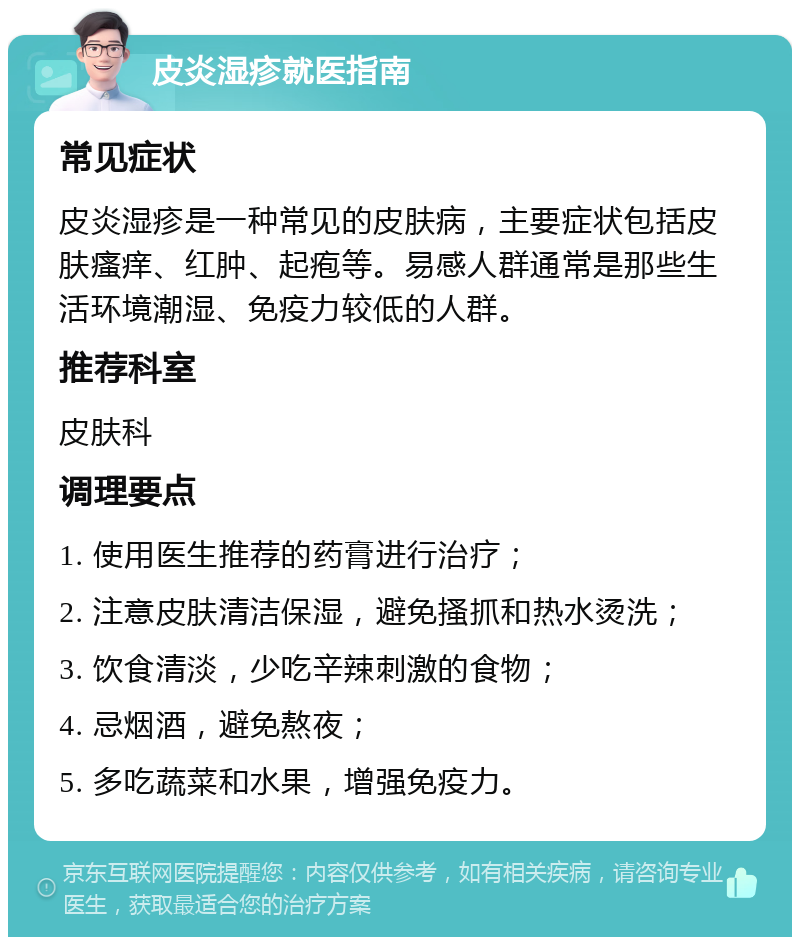 皮炎湿疹就医指南

常见症状

皮炎湿疹是一种常见的皮肤病，主要症状包括皮肤瘙痒、红肿、起疱等。易感人群通常是那些生活环境潮湿、免疫力较低的人群。

推荐科室

皮肤科

调理要点

1. 使用医生推荐的药膏进行治疗；

2. 注意皮肤清洁保湿，避免搔抓和热水烫洗；

3. 饮食清淡，少吃辛辣刺激的食物；

4. 忌烟酒，避免熬夜；

5. 多吃蔬菜和水果，增强免疫力。

京东互联网医院提醒您：内容仅供参考，如有相关疾病，请咨询专业医生，获取最适合您的治疗方案